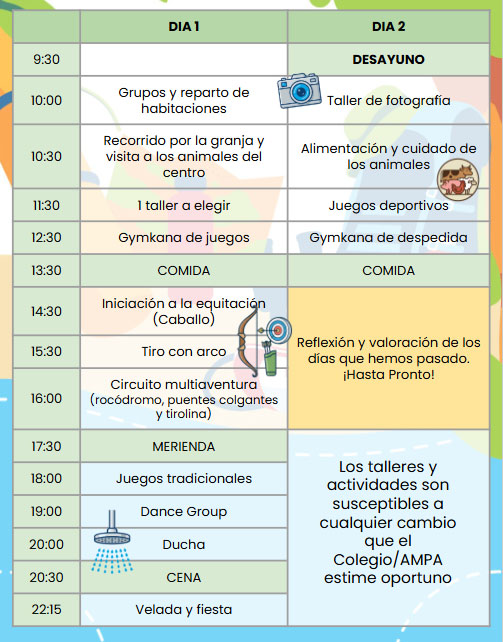 |  | DIA 1 | DIA 2 |
|---|---|---|
| 9:30 |  | DESAYUNO |
| 10:00 | Grupos y reparto de habitaciones | Taller de fotografía |
| 10:30 | Recorrido por la granja y visita a los animales del centro | Alimentación y cuidado de los animales |
| 11:30 | 1 taller a elegir | Juegos deportivos |
| 12:30 | Gymkana de juegos | Gymkana de despedida |
| 13:30 | COMIDA | COMIDA |
| 14:30 | Iniciación a la equitación (Caballo) | Reflexión y valoración de los días que hemos pasado. ¡Hasta Pronto! |
| 15:30 | Tiro con arco | |
| 16:00 | Circuito multiaventura (rocódromo, puentes colgantes y tirolina) | |
| 17:30 | MERIENDA | Los talleres y actividades son susceptibles a cualquier cambio que el Colegio/AMPA estime oportuno |
| 18:00 | Juegos tradicionales | |
| 19:00 | Dance Group | |
| 20:00 | Ducha | |
| 20:30 | CENA | |
| 22:15 | Velada y fiesta | |